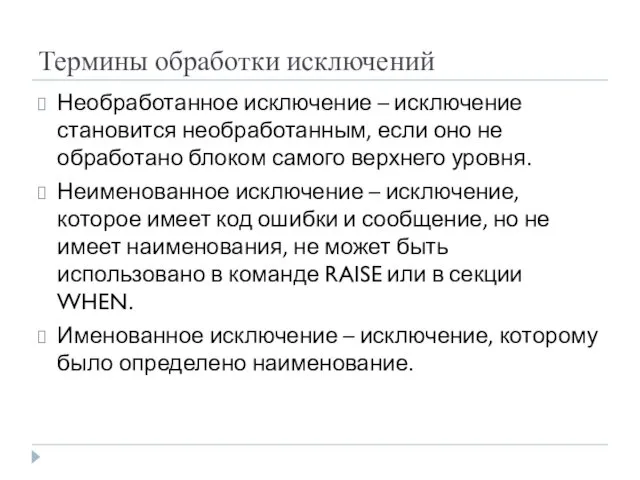 Термины обработки исключений

Необработанное исключение – исключение становится необработанным, если оно не обработано блоком самого верхнего уровня.

Неименованное исключение – исключение, которое имеет код ошибки и сообщение, но не имеет наименования, не может быть использовано в команде RAISE или в секции WHEN.

Именованное исключение – исключение, которому было определено наименование.